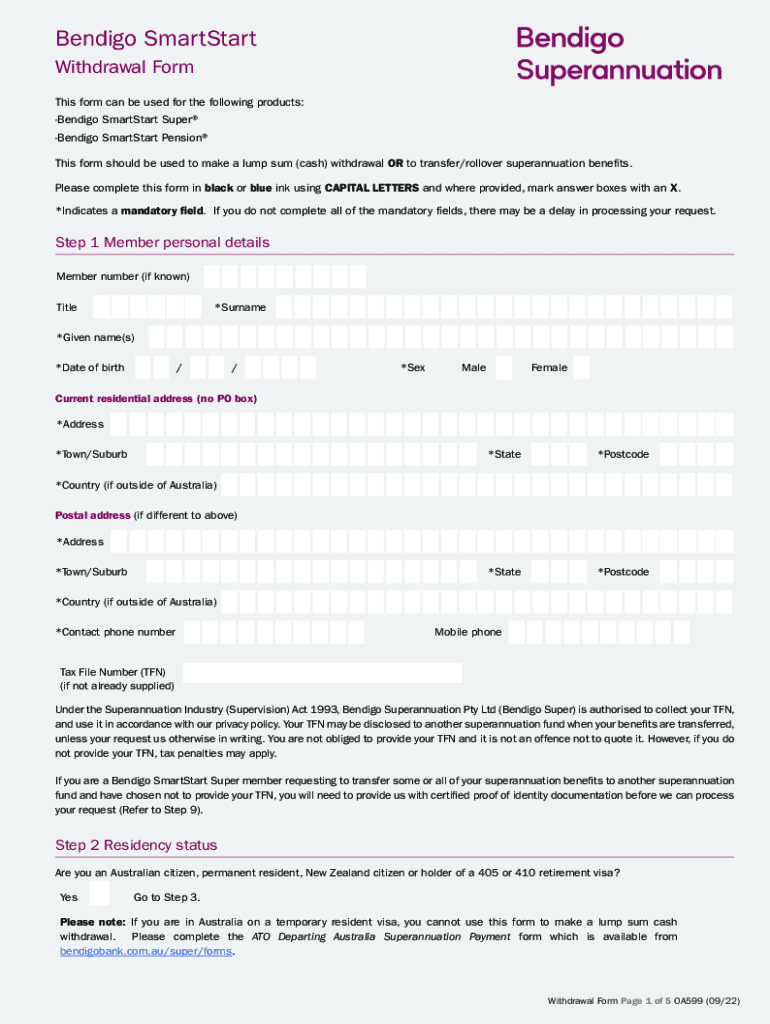 Bendigo SmartStart
Withdrawal Form

Bendigo Superannuation

This form can be used for the following products:
·Bendigo SmartStart Super®
·Bendigo SmartStart Pension®

This form should be used to make a lump sum (cash) withdrawal OR to transfer/rollover superannuation benefits.

Please complete this form in black or blue ink using CAPITAL LETTERS and where provided, mark answer boxes with an X.

*Indicates a mandatory field. If you do not complete all of the mandatory fields, there may be a delay in processing your request.

Step 1 Member personal details

Member number (if known)

Title *Surname

*Given name(s)

*Date of birth / / *Sex Male Female

Current residential address (no PO box)

*Address

*Town/Suburb *State *Postcode

*Country (if outside of Australia)

Postal address (if different to above)

*Address

*Town/Suburb *State *Postcode

*Country (if outside of Australia)

*Contact phone number Mobile phone

Tax File Number (TFN)
(if not already supplied)

Under the Superannuation Industry (Supervision) Act 1993, Bendigo Superannuation Pty Ltd (Bendigo Super) is authorised to collect your TFN, and use it in accordance with our privacy policy. Your TFN may be disclosed to another superannuation fund when your benefits are transferred, unless your request us otherwise in writing. You are not obliged to provide your TFN and it is not an offence not to quote it. However, if you do not provide your TFN, tax penalties may apply.

If you are a Bendigo SmartStart Super member requesting to transfer some or all of your superannuation benefits to another superannuation fund and have chosen not to provide your TFN, you will need to provide us with certified proof of identity documentation before we can process your request (Refer to Step 9).

Step 2 Residency status

Are you an Australian citizen, permanent resident, New Zealand citizen or holder of a 405 or 410 retirement visa?

Yes Go to Step 3.

Please note: If you are in Australia on a temporary resident visa, you cannot use this form to make a lump sum cash withdrawal. Please complete the ATO Departing Australia Superannuation Payment form which is available from bendigobank.com.au/super/forms.

Withdrawal Form Page 1 of 5 OA599 (09/22)